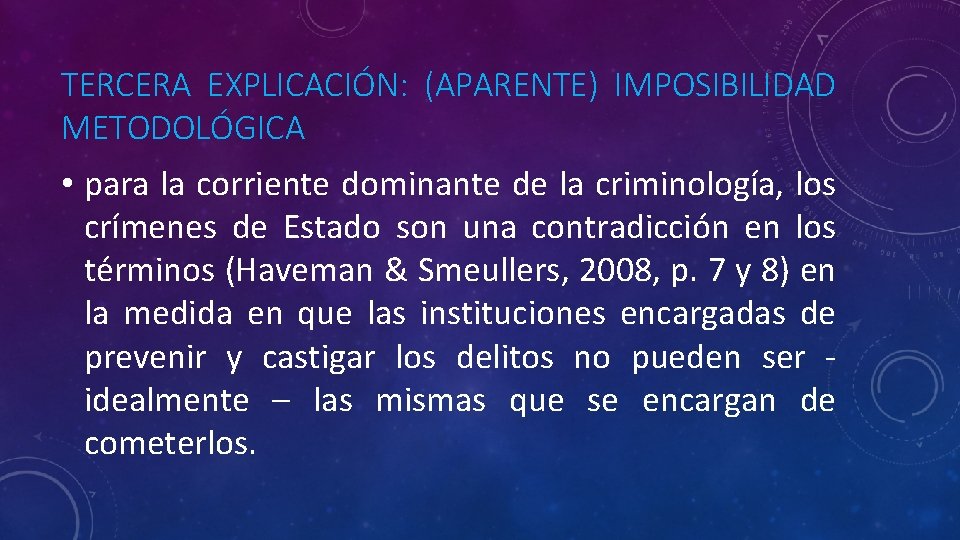 TERCERA EXPLICACIÓN: (APARENTE) IMPOSIBILIDAD METODOLÓGICA

• para la corriente dominante de la criminología, los crímenes de Estado son una contradicción en los términos (Haveman & Smeullers, 2008, p. 7 y 8) en la medida en que las instituciones encargadas de prevenir y castigar los delitos no pueden ser - idealmente – las mismas que se encargan de cometerlos.